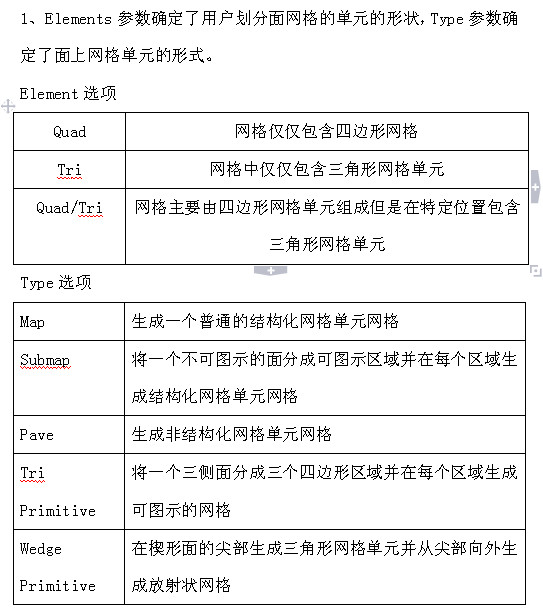 1、Elements 参数确定了用户划分面网格的单元的形状，Type 参数确定了面上网格单元的形式。

Element 选项

| Quad | 网格仅仅包含四边形网格 |
|---|---|
| Tri | 网格中仅仅包含三角形网格单元 |
| Quad/Tri | 网格主要由四边形网格单元组成但是在特定位置包含三角形网格单元 |

Type 选项

| Map | 生成一个普通的结构化网格单元网格 |
|---|---|
| Submap | 将一个不可图示的面分成可图示区域并在每个区域生成结构化网格单元网格 |
| Pave | 生成非结构化网格单元网格 |
| Tri Primitive | 将一个三侧面分成三个四边形区域并在每个区域生成可图示的网格 |
| Wedge Primitive | 在楔形面的尖部生成三角形网格单元并从尖部向外生成放射状网格 |